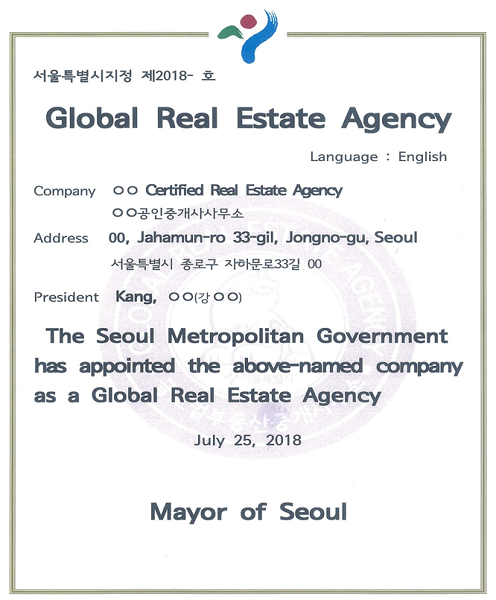 서울특별시지정 제2018- 호

Global Real Estate Agency

Language : English

Company ○○ Certified Real Estate Agency
○○공인중개사사무소

Address 00, Jahamun-ro 33-gil, Jongno-gu, Seoul
서울특별시 종로구 자하문로33길 00

President Kang, ○○(강○○)

The Seoul Metropolitan Government has appointed the above-named company as a Global Real Estate Agency

July 25, 2018

Mayor of Seoul